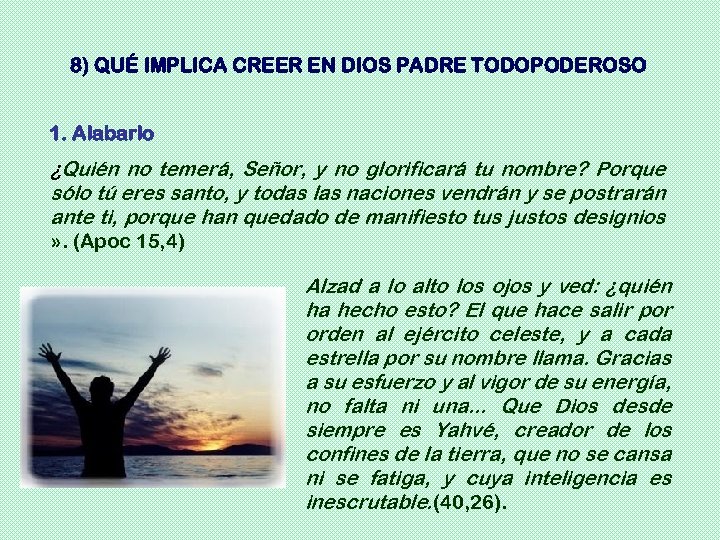 8) QUÉ IMPLICA CREER EN DIOS PADRE TODOPODEROSO

1. Alabarlo

¿Quién no temerá, Señor, y no glorificará tu nombre? Porque sólo tú eres santo, y todas las naciones vendrán y se postrarán ante ti, porque han quedado de manifiesto tus justos designios ». (Apoc 15,4)

Alzad a lo alto los ojos y ved: ¿quién ha hecho esto? El que hace salir por orden al ejército celeste, y a cada estrella por su nombre llama. Gracias a su esfuerzo y al vigor de su energía, no falta ni una... Que Dios desde siempre es Yahvé, creador de los confines de la tierra, que no se cansa ni se fatiga, y cuya inteligencia es inescrutable.(40,26).